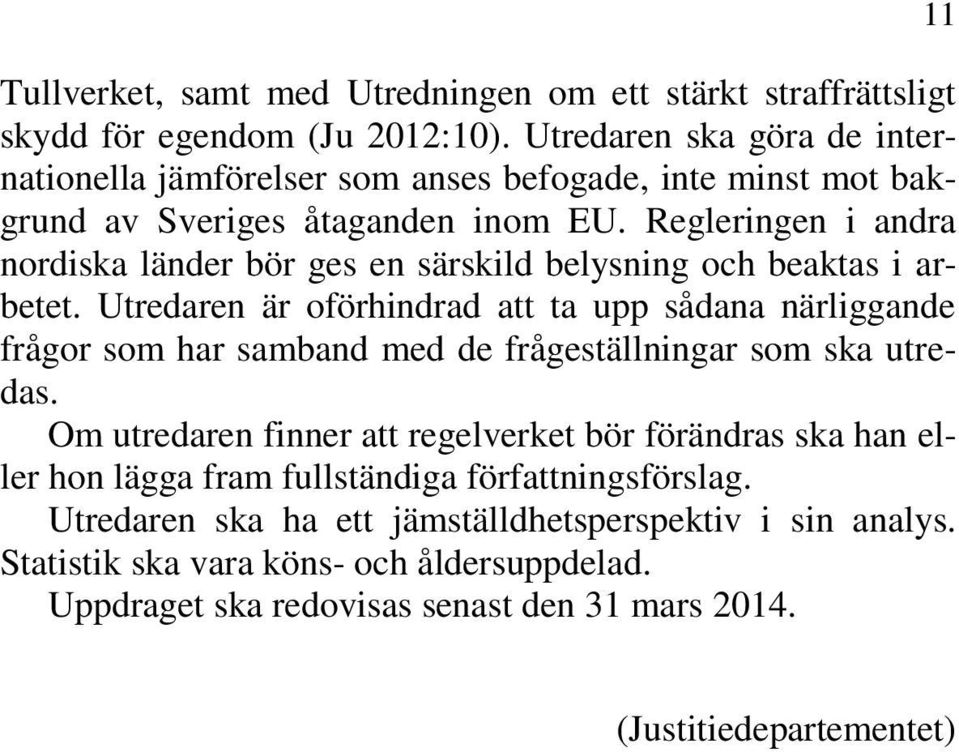 11

Tullverket, samt med Utredningen om ett stärkt straffrättsligt skydd för egendom (Ju 2012:10). Utredaren ska göra de internationella jämförelser som anses befogade, inte minst mot bakgrund av Sveriges åtaganden inom EU. Regleringen i andra nordiska länder bör ges en särskild belysning och beaktas i arbetet. Utredaren är oförhindrad att ta upp sådana närliggande frågor som har samband med de frågeställningar som ska utredas.

Om utredaren finner att regelverket bör förändras ska han eller hon lägga fram fullständiga författningsförslag.

Utredaren ska ha ett jämställdhetsperspektiv i sin analys. Statistik ska vara köns- och åldersuppdelad.

Uppdraget ska redovisas senast den 31 mars 2014.

(Justitiedepartementet)